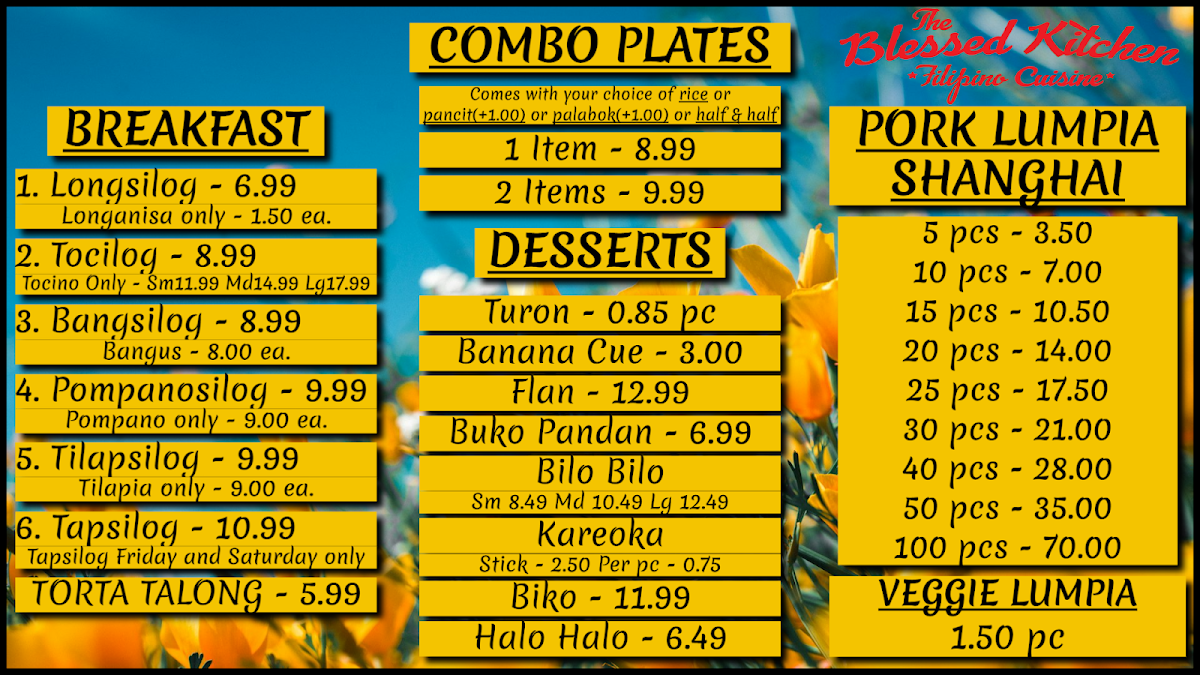 BREAKFAST

1. Longsilog - 6.99
Longanisa only - 1.50 ea.

2. Tocilog - 8.99
Tocino Only - Sm11.99 Md14.99 Lg17.99

3. Bangsilog - 8.99
Bangus - 8.00 ea.

4. Pompanosilog - 9.99
Pompano only - 9.00 ea.

5. Tilapsilog - 9.99
Tilapia only - 9.00 ea.

6. Tapsilog - 10.99
Tapsilog Friday and Saturday only

TORTA TALONG - 5.99

COMBO PLATES

Comes with your choice of rice or pancit(+1.00) or palabok(+1.00) or half & half

1 Item - 8.99

2 Items - 9.99

DESSERTS

Turon - 0.85 pc

Banana Cue - 3.00

Flan - 12.99

Buko Pandan - 6.99

Bilo Bilo
Sm 8.49 Md 10.49 Lg 12.49

Kareoka
Stick - 2.50 Per pc - 0.75

Biko - 11.99

Halo Halo - 6.49

The Blessed Kitchen
*Filipino Cuisine*

PORK LUMPIA SHANGHAI

5 pcs - 3.50
10 pcs - 7.00
15 pcs - 10.50
20 pcs - 14.00
25 pcs - 17.50
30 pcs - 21.00
40 pcs - 28.00
50 pcs - 35.00
100 pcs - 70.00

VEGGIE LUMPIA
1.50 pc